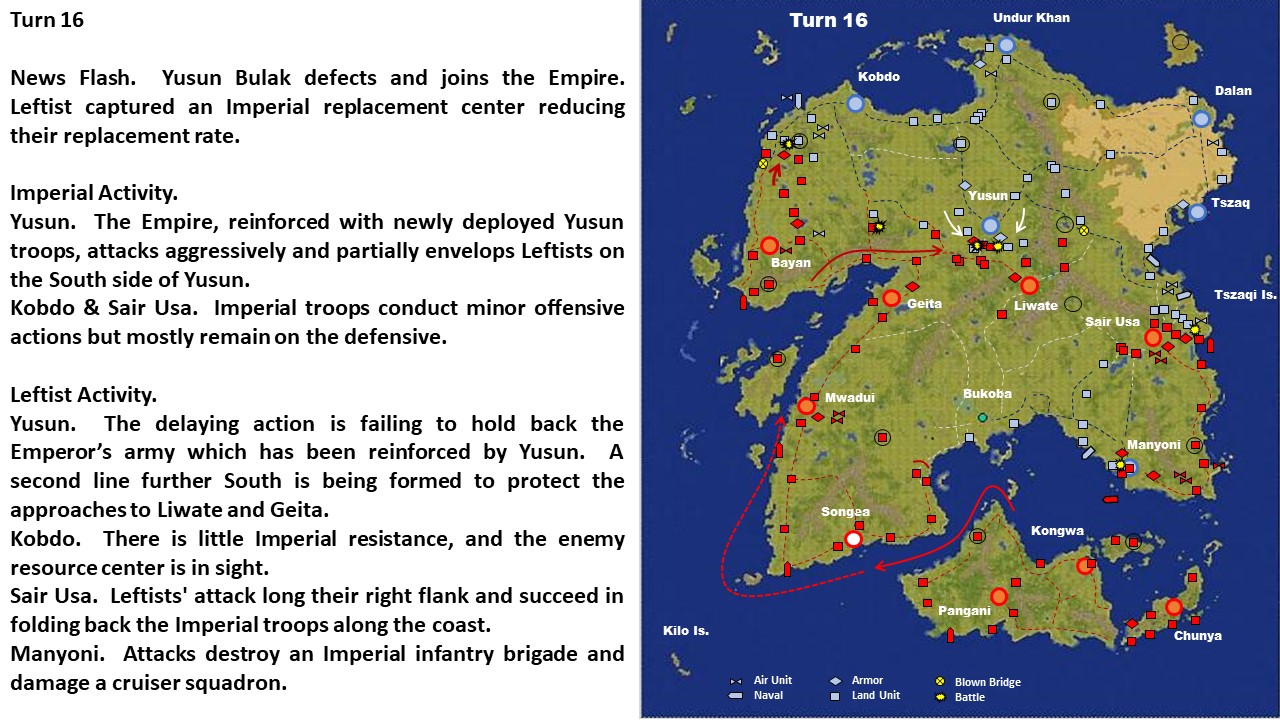 Turn 16

News Flash. Yusun Bulak defects and joins the Empire. Leftist captured an Imperial replacement center reducing their replacement rate.

Imperial Activity.
Yusun. The Empire, reinforced with newly deployed Yusun troops, attacks aggressively and partially envelops Leftists on the South side of Yusun.
Kobdo & Sair Usa. Imperial troops conduct minor offensive actions but mostly remain on the defensive.

Leftist Activity.
Yusun. The delaying action is failing to hold back the Emperor's army which has been reinforced by Yusun. A second line further South is being formed to protect the approaches to Liwate and Geita.
Kobdo. There is little Imperial resistance, and the enemy resource center is in sight.
Sair Usa. Leftists' attack long their right flank and succeed in folding back the Imperial troops along the coast.
Manyoni. Attacks destroy an Imperial infantry brigade and damage a cruiser squadron.

Turn 16
Undur Khan
Kobdo
Dalan
Yusun
Tszaq
Bayan
Geita
Liwate
Tszaqi Is.
Sair Usa
Mwadui
Bukoba
Manyoni
Songea
Kongwa
Pangani
Kilo Is.
Chunya
Air Unit
Naval
Armor
Land Unit
Blown Bridge
Battle